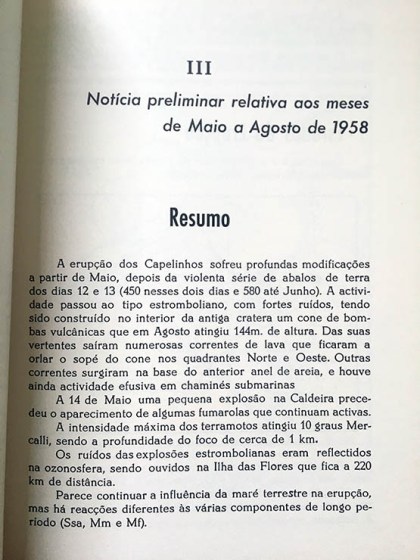 III

Notícia preliminar relativa aos meses de Maio a Agosto de 1958

Resumo

A erupção dos Capelinhos sofreu profundas modificações a partir de Maio, depois da violenta série de abalos de terra dos dias 12 e 13 (450 nesses dois dias e 580 até Junho). A actividade passou ao tipo estromboliano, com fortes ruídos, tendo sido construído no interior da antiga cratera um cone de bombas vulcânicas que em Agosto atingiu 144m. de altura. Das suas vertentes saíram numerosas correntes de lava que ficaram a orlar o sopé do cone nos quadrantes Norte e Oeste. Outras correntes surgiram na base do anterior anel de areia, e houve ainda actividade efusiva em chaminés submarinas

A 14 de Maio uma pequena explosão na Caldeira precedeu o aparecimento de algumas fumarolas que continuam activas.

A intensidade máxima dos terramotos atingiu 10 graus Mercalli, sendo a profundidade do foco de cerca de 1 km.

Os ruídos das explosões estrombolianas eram reflectidos na ozonosfera, sendo ouvidos na Ilha das Flores que fica a 220 km de distância.

Parece continuar a influência da maré terrestre na erupção, mas há reacções diferentes às várias componentes de longo período (Ssa, Mm e Mf).